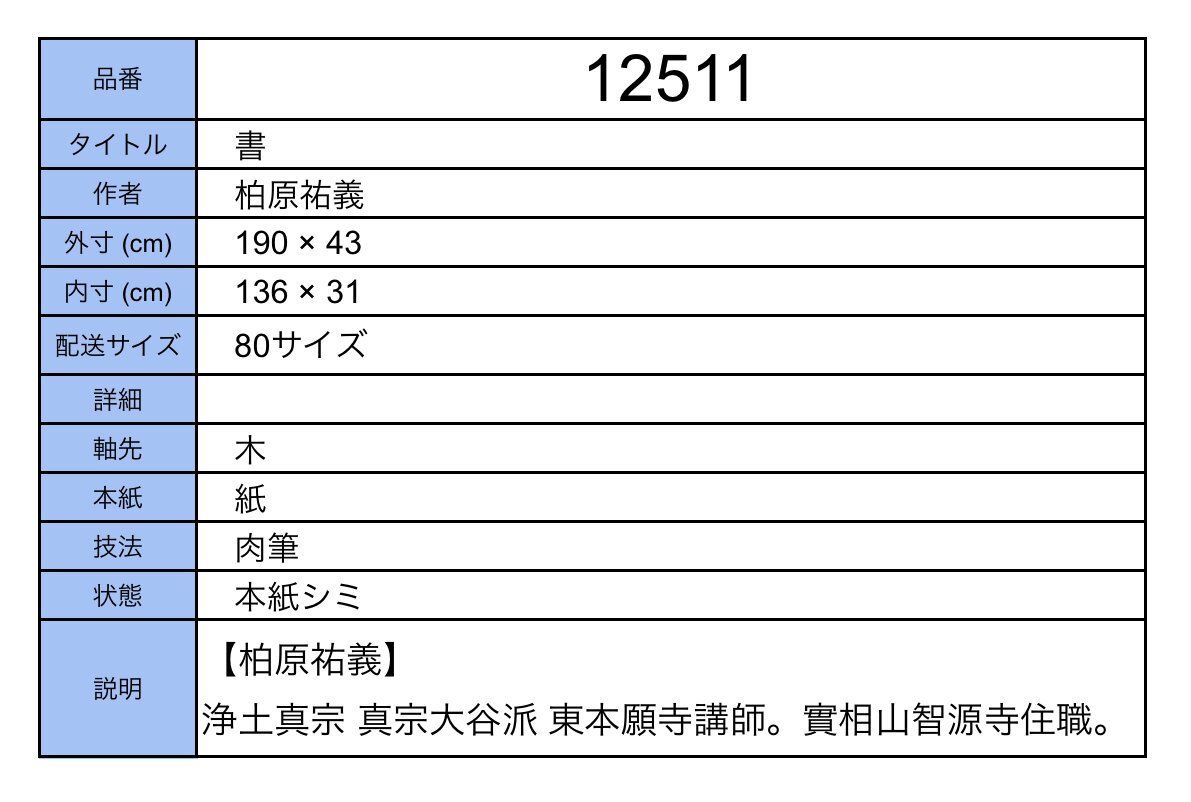 | 品番 | 12511 |
|---|---|
| タイトル | 書 |
| 作者 | 柏原祐義 |
| 外寸 (cm) | 190 × 43 |
| 内寸 (cm) | 136 × 31 |
| 配送サイズ | 80サイズ |
| 詳細 | |
| 軸先 | 木 |
| 本紙 | 紙 |
| 技法 | 肉筆 |
| 状態 | 本紙シミ |
| 説明 | 【柏原祐義】 浄土真宗 真宗大谷派 東本願寺講師。實相山智源寺住職。 |